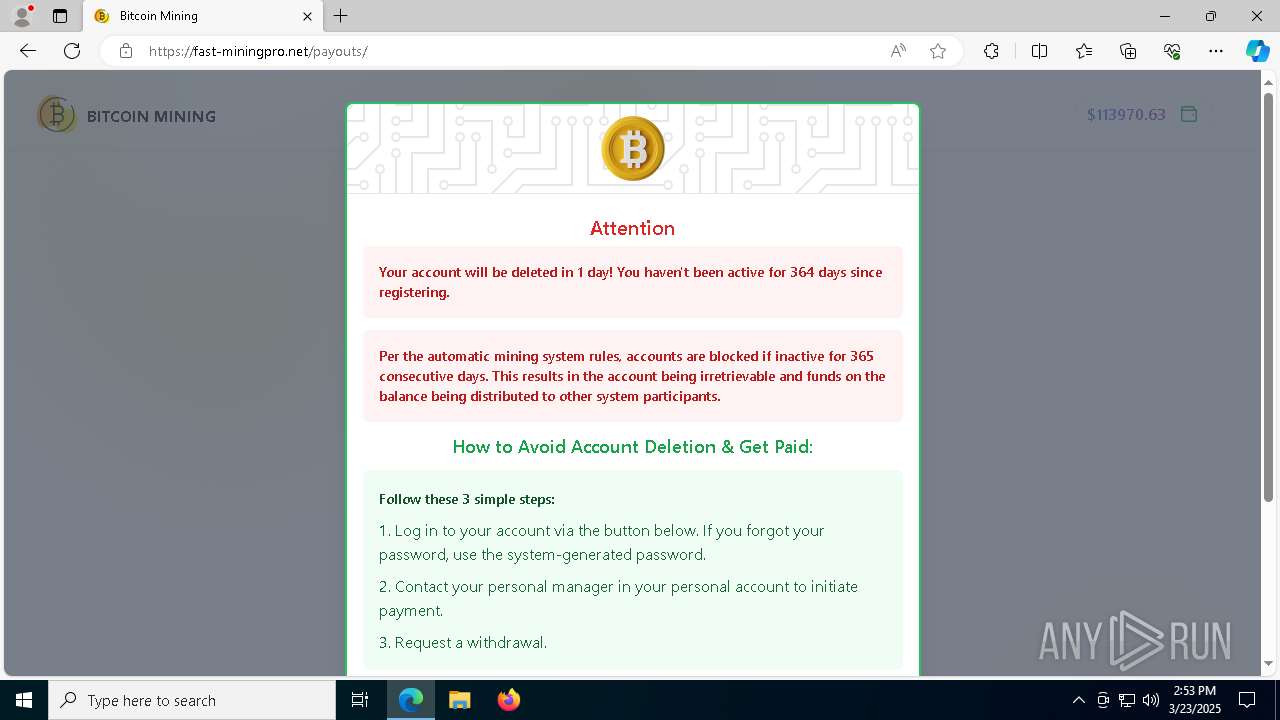 Bitcoin Mining

https://fast-miningpro.net/payouts/

BITCOIN MINING

$113970.63

Attention

Your account will be deleted in 1 day! You haven't been active for 364 days since registering.

Per the automatic mining system rules, accounts are blocked if inactive for 365 consecutive days. This results in the account being irretrievable and funds on the balance being distributed to other system participants.

How to Avoid Account Deletion & Get Paid:

Follow these 3 simple steps:

1. Log in to your account via the button below. If you forgot your password, use the system-generated password.

2. Contact your personal manager in your personal account to initiate payment.

3. Request a withdrawal.

ANY RUN

Type here to search

2:53 PM
3/23/2025